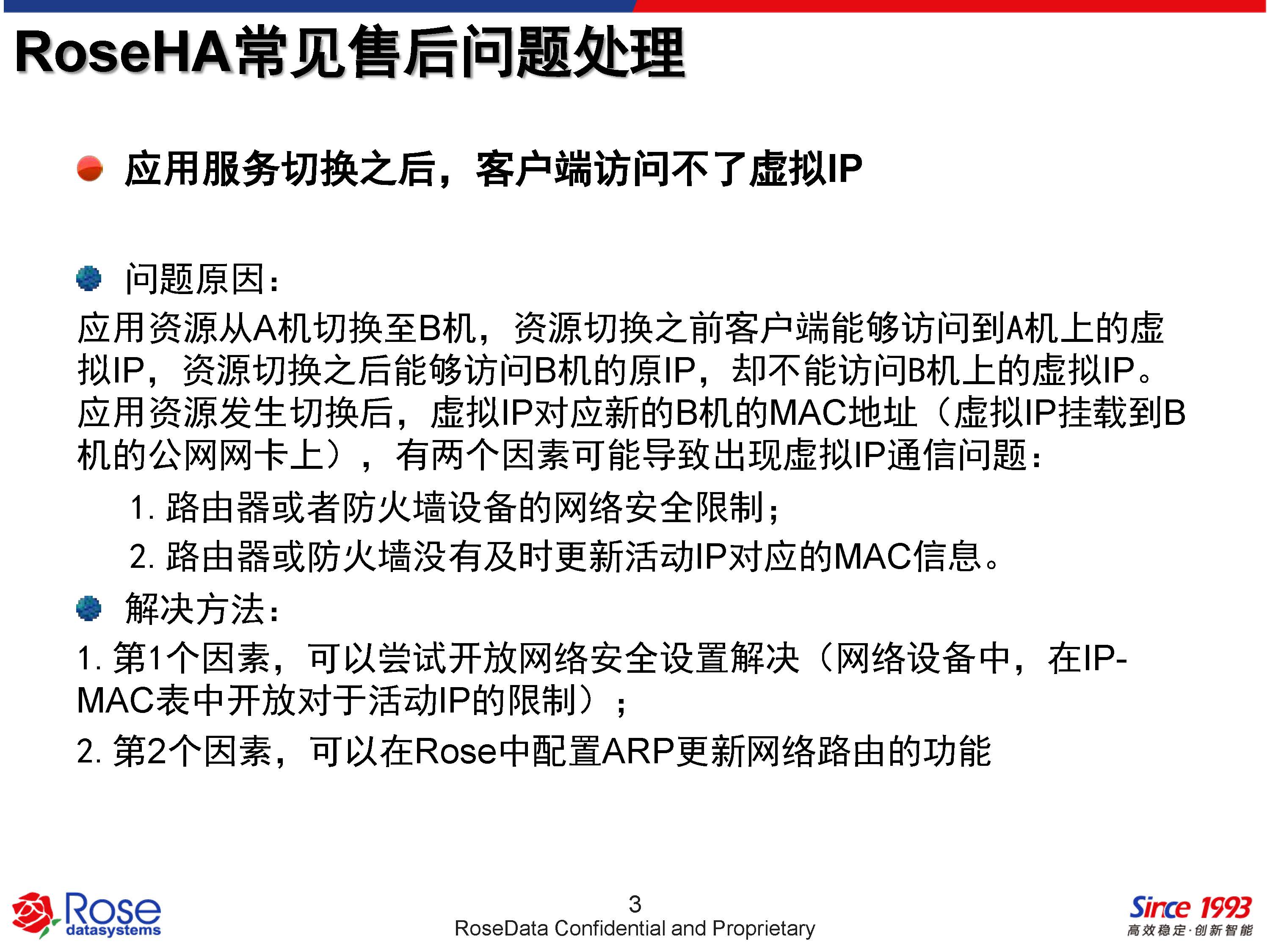 RoseHA常见售后问题处理

应用服务切换之后，客户端访问不了虚拟IP

问题原因：

应用资源从A机切换至B机，资源切换之前客户端能够访问到A机上的虚拟IP，资源切换之后能够访问B机的原IP，却不能访问B机上的虚拟IP。应用资源发生切换后，虚拟IP对应新的B机的MAC地址（虚拟IP挂载到B机的公网网卡上），有两个因素可能导致出现虚拟IP通信问题：

1. 路由器或者防火墙设备的网络安全限制；

2. 路由器或防火墙没有及时更新活动IP对应的MAC信息。

解决方法：

1. 第1个因素，可以尝试开放网络安全设置解决（网络设备中，在IP-MAC表中开放对于活动IP的限制）；

2. 第2个因素，可以在Rose中配置ARP更新网络路由的功能

Rose datasystems

3

RoseData Confidential and Proprietary

Since 1993
高效稳定·创新智能